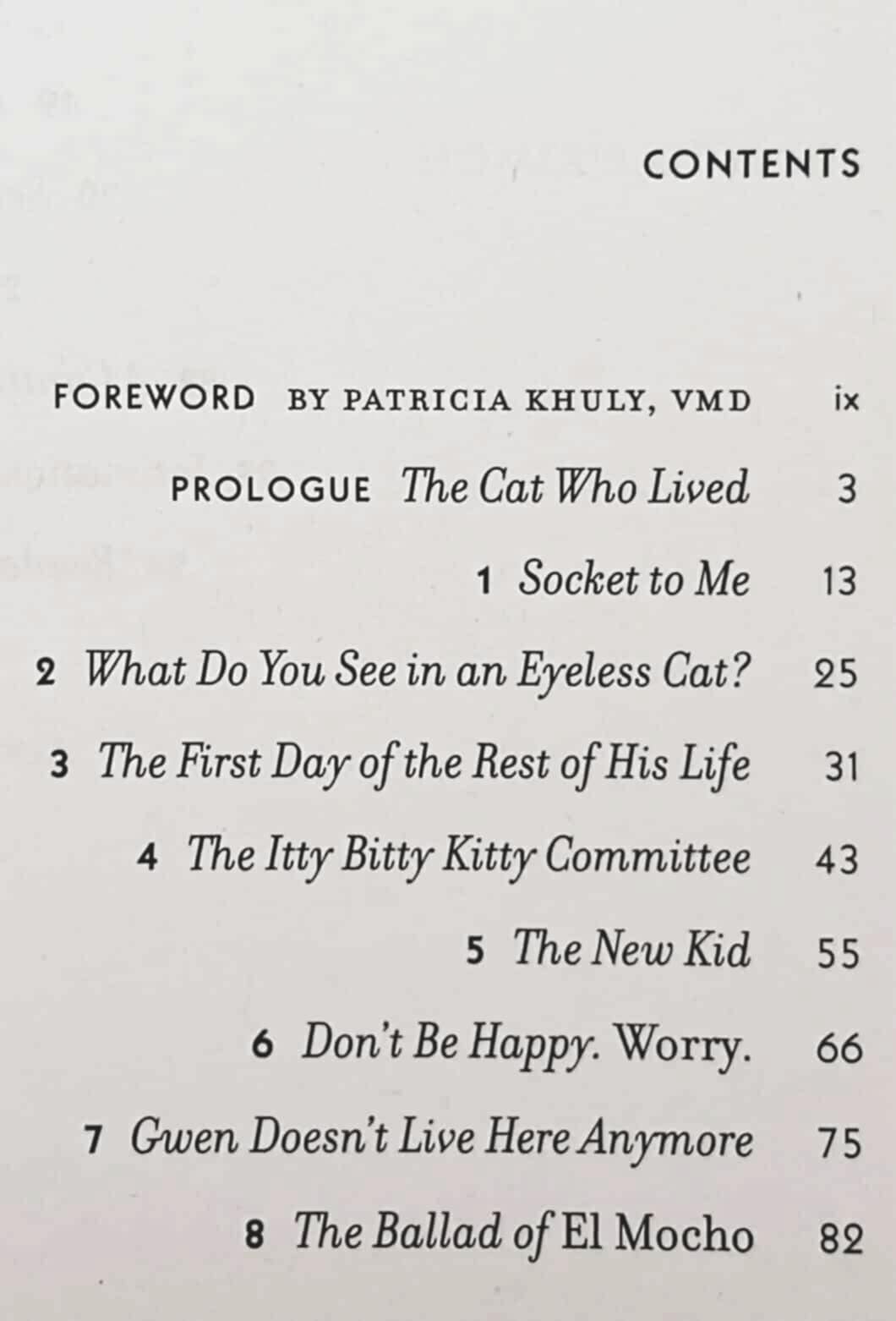 CONTENTS

FOREWORD BY PATRICIA KHULY, VMD ix

PROLOGUE The Cat Who Lived 3

1 Socket to Me 13

2 What Do You See in an Eyeless Cat? 25

3 The First Day of the Rest of His Life 31

4 The Itty Bitty Kitty Committee 43

5 The New Kid 55

6 Don't Be Happy. Worry. 66

7 Gwen Doesn't Live Here Anymore 75

8 The Ballad of El Mocho 82